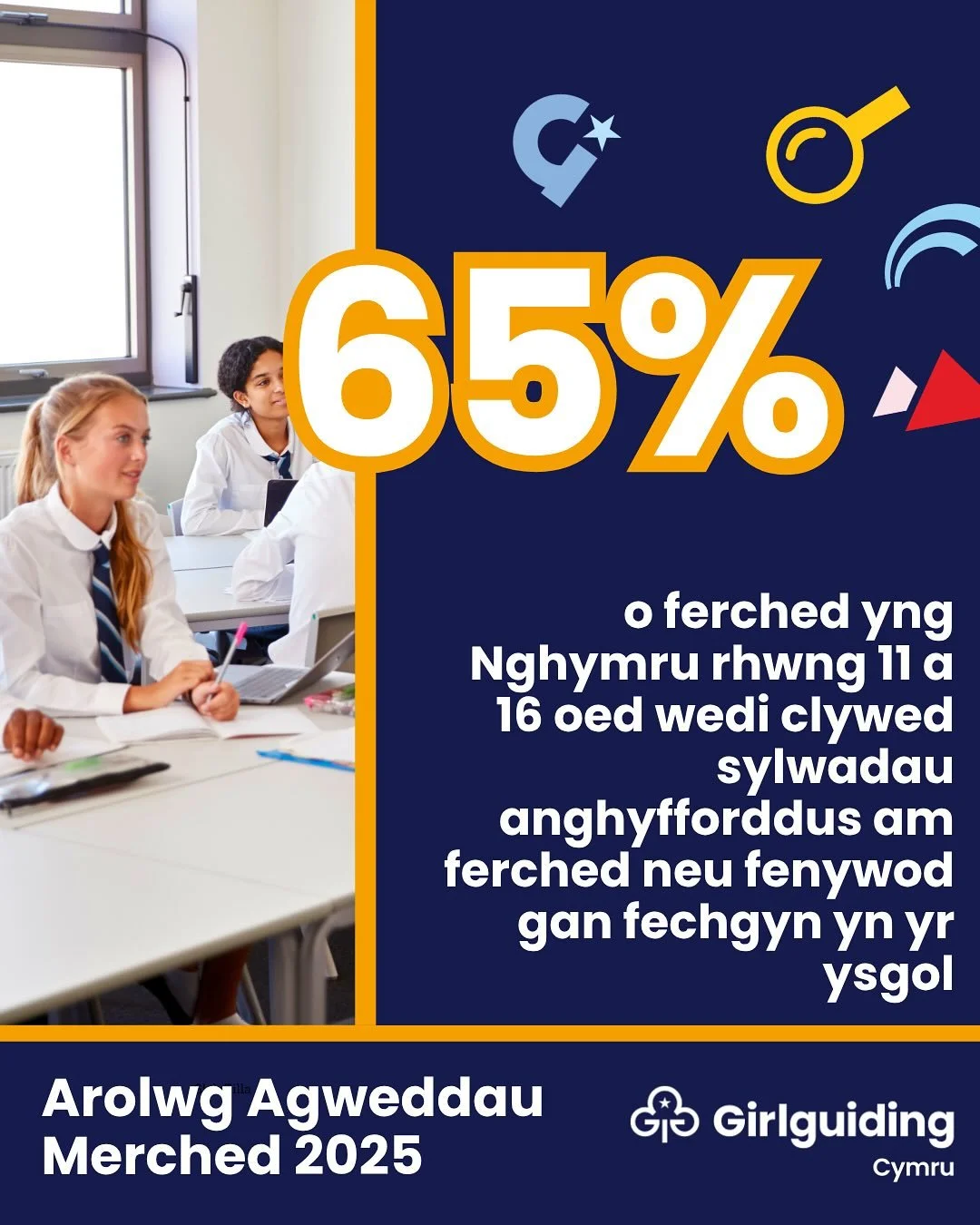 65%

o ferched yng Nghymru rhwng 11 a 16 oed wedi clywed sylwadau anghyfforddus am ferched neu fenywod gan fechgyn yn yr ysgol

Arolwg Agweddau Merched 2025

Girlguiding
Cymru